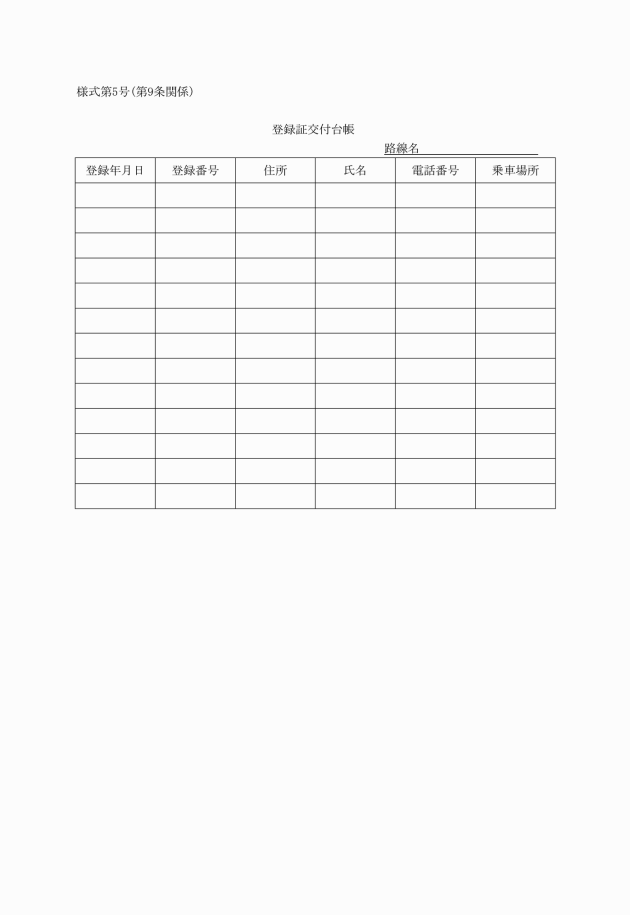 様式第5号(第9条関係)

登録証交付台帳

路線名

| 登録年月日 | 登録番号 | 住所 | 氏名 | 電話番号 | 乗車場所 |
|---|---|---|---|---|---|
| | | | | | |
| | | | | | |
| | | | | | |
| | | | | | |
| | | | | | |
| | | | | | |
| | | | | | |
| | | | | | |
| | | | | | |
| | | | | | |
| | | | | | |
| | | | | | |
| | | | | | |